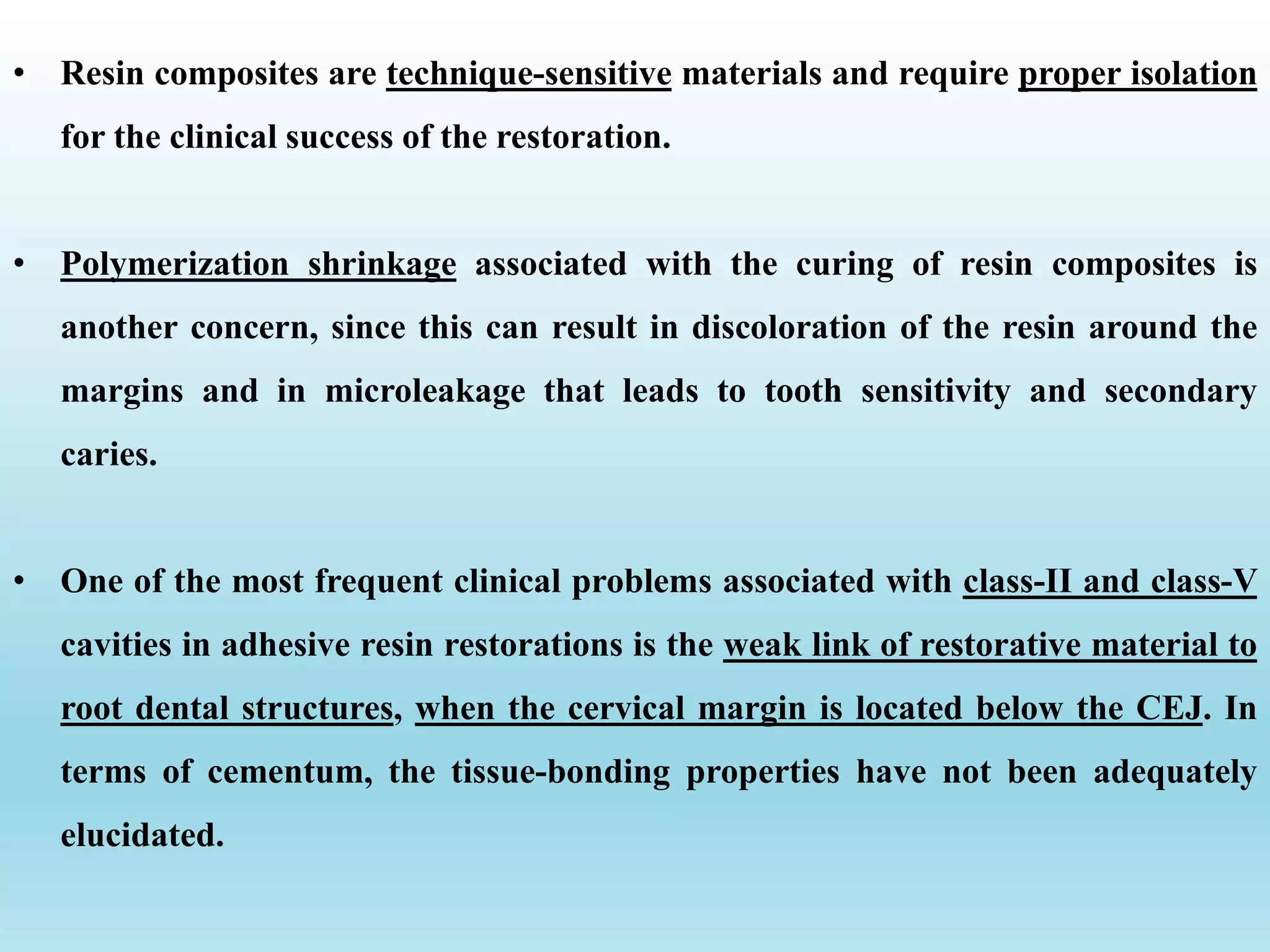 • Resin composites are technique-sensitive materials and require proper isolation for the clinical success of the restoration.

• Polymerization shrinkage associated with the curing of resin composites is another concern, since this can result in discoloration of the resin around the margins and in microleakage that leads to tooth sensitivity and secondary caries.

• One of the most frequent clinical problems associated with class-II and class-V cavities in adhesive resin restorations is the weak link of restorative material to root dental structures, when the cervical margin is located below the CEJ. In terms of cementum, the tissue-bonding properties have not been adequately elucidated.